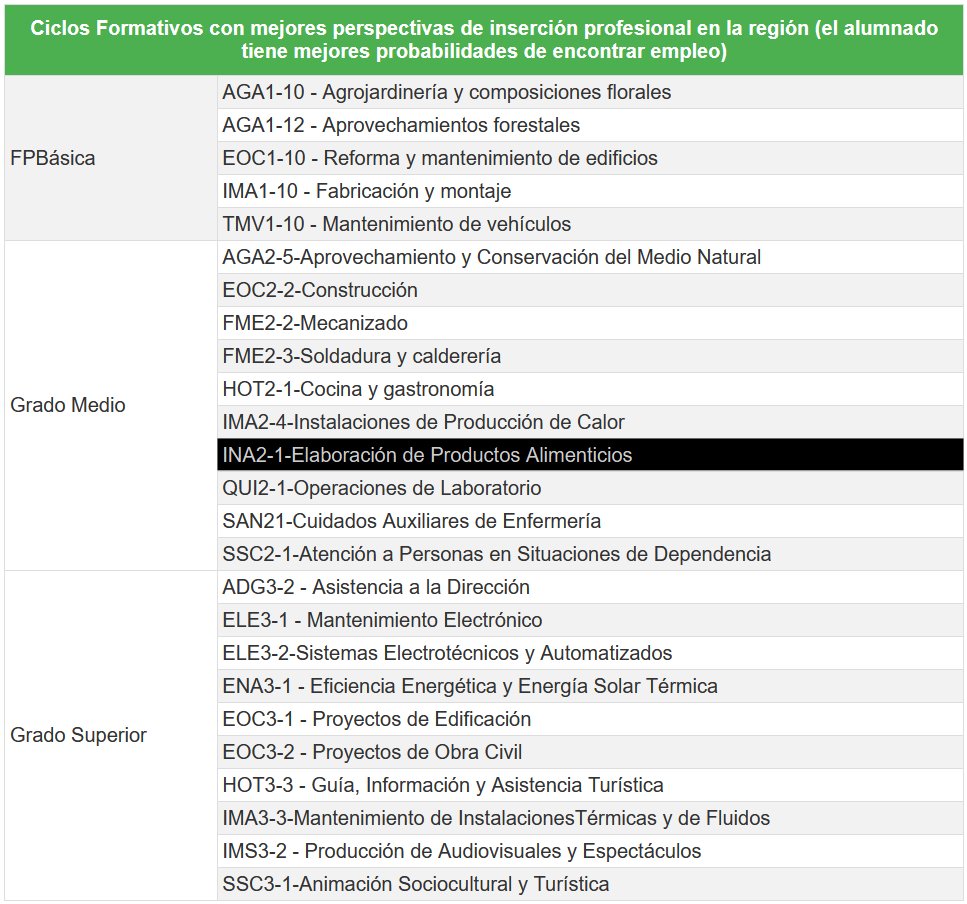 | Ciclos Formativos con mejores perspectivas de inserción profesional en la región (el alumnado tiene mejores probabilidades de encontrar empleo) | |
|---|---|
| FPBásica | AGA1-10 - Agrojardinería y composiciones florales |
| | AGA1-12 - Aprovechamientos forestales |
| | EOC1-10 - Reforma y mantenimiento de edificios |
| | IMA1-10 - Fabricación y montaje |
| | TMV1-10 - Mantenimiento de vehículos |
| Grado Medio | AGA2-5-Aprovechamiento y Conservación del Medio Natural |
| | EOC2-2-Construcción |
| | FME2-2-Mecanizado |
| | FME2-3-Soldadura y calderería |
| | HOT2-1-Cocina y gastronomía |
| | IMA2-4-Instalaciones de Producción de Calor |
| | INA2-1-Elaboración de Productos Alimenticios |
| | QUI2-1-Operaciones de Laboratorio |
| | SAN21-Cuidados Auxiliares de Enfermería |
| | SSC2-1-Atención a Personas en Situaciones de Dependencia |
| Grado Superior | ADG3-2 - Asistencia a la Dirección |
| | ELE3-1 - Mantenimiento Electrónico |
| | ELE3-2-Sistemas Electrotécnicos y Automatizados |
| | ENA3-1 - Eficiencia Energética y Energía Solar Térmica |
| | EOC3-1 - Proyectos de Edificación |
| | EOC3-2 - Proyectos de Obra Civil |
| | HOT3-3 - Guía, Información y Asistencia Turística |
| | IMA3-3-Mantenimiento de InstalacionesTérmicas y de Fluidos |
| | IMS3-2 - Producción de Audiovisuales y Espectáculos |
| | SSC3-1-Animación Sociocultural y Turística |